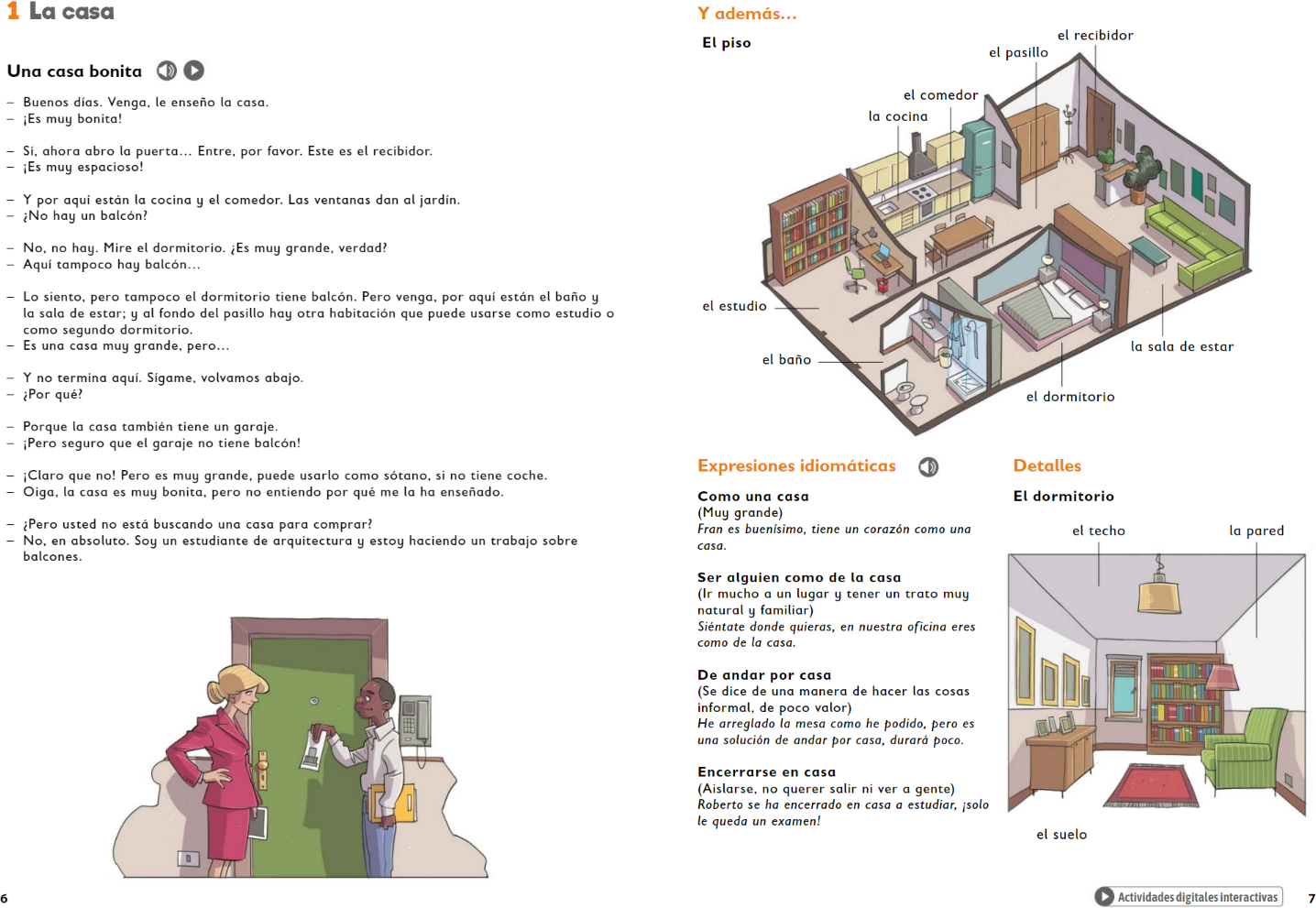 1 La casa

Una casa bonita

– Buenos días. Venga, le enseño la casa.
– ¡Es muy bonita!

– Sí, ahora abro la puerta… Entre, por favor. Este es el recibidor.
– ¡Es muy espacioso!

– Y por aquí están la cocina y el comedor. Las ventanas dan al jardín.
– ¿No hay un balcón?

– No, no hay. Mire el dormitorio. ¿Es muy grande, verdad?
– Aquí tampoco hay balcón…

– Lo siento, pero tampoco el dormitorio tiene balcón. Pero venga, por aquí están el baño y la sala de estar; y al fondo del pasillo hay otra habitación que puede usarse como estudio o como segundo dormitorio.
– Es una casa muy grande, pero…

– Y no termina aquí. Sígame, volvamos abajo.
– ¿Por qué?

– Porque la casa también tiene un garaje.
– ¡Pero seguro que el garaje no tiene balcón!

– ¡Claro que no! Pero es muy grande, puede usarlo como sótano, si no tiene coche.
– Oiga, la casa es muy bonita, pero no entiendo por qué me la ha enseñado.

– ¿Pero usted no está buscando una casa para comprar?
– No, en absoluto. Soy un estudiante de arquitectura y estoy haciendo un trabajo sobre balcones.

6

Y además…

El piso

el recibidor
el pasillo
el comedor
la cocina
el estudio
el baño
la sala de estar
el dormitorio

Expresiones idiomáticas

Como una casa
(Muy grande)
Fran es buenísimo, tiene un corazón como una casa.

Ser alguien como de la casa
(Ir mucho a un lugar y tener un trato muy natural y familiar)
Siéntate donde quieras, en nuestra oficina eres como de la casa.

De andar por casa
(Se dice de una manera de hacer las cosas informal, de poco valor)
He arreglado la mesa como he podido, pero es una solución de andar por casa, durará poco.

Encerrarse en casa
(Aislarse, no querer salir ni ver a gente)
Roberto se ha encerrado en casa a estudiar, ¡solo le queda un examen!

Detalles

El dormitorio

el techo
la pared
el suelo

Actividades digitales interactivas

7